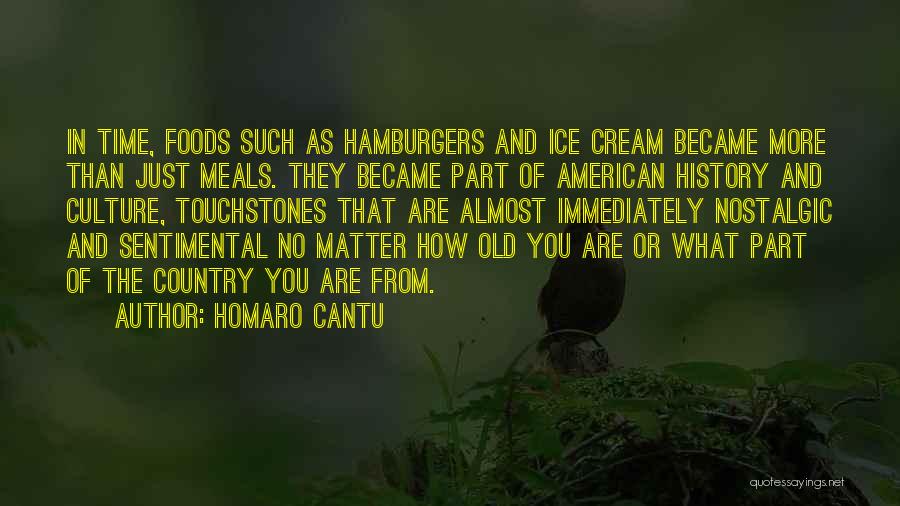 IN TIME, FOODS SUCH AS HAMBURGERS AND ICE CREAM BECAME MORE THAN JUST MEALS. THEY BECAME PART OF AMERICAN HISTORY AND CULTURE, TOUCHSTONES THAT ARE ALMOST IMMEDIATELY NOSTALGIC AND SENTIMENTAL NO MATTER HOW OLD YOU ARE OR WHAT PART OF THE COUNTRY YOU ARE FROM.

AUTHOR: HOMARO CANTU

quotessayings.net